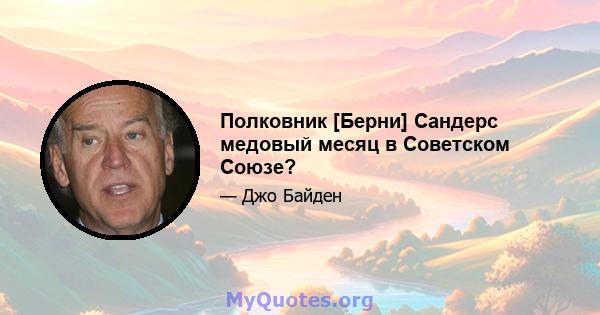 Полковник [Берни] Сандерс медовый месяц в Советском Союзе?

— Джо Байден

MyQuotes.org